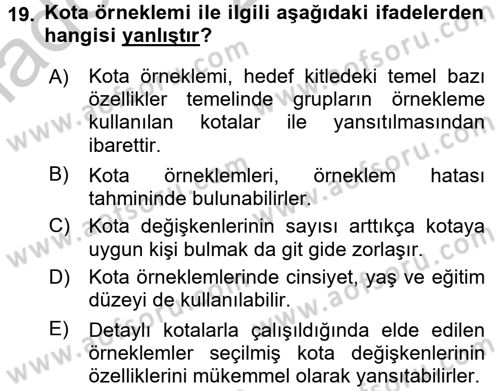 19. Kota örneklemi ile ilgili aşağıdaki ifadelerden hangisi yanlıştır?

A) Kota örneklemi, hedef kitledeki temel bazı özellikler temelinde grupların örnekleme kullanılan kotalar ile yansıtılmasından ibarettir.

B) Kota örneklemleri, örneklem hatası tahmininde bulunabilirler.

C) Kota değişkenlerinin sayısı arttıkça kotaya uygun kişi bulmak da git gide zorlaşır.

D) Kota örneklemlerinde cinsiyet, yaş ve eğitim düzeyi de kullanılabilir.

E) Detaylı kotalarla çalışıldığında elde edilen örneklemler seçilmiş kota değişkenlerinin özelliklerini mükemmel olarak yansıtabilirler.

www.aofsoru.com